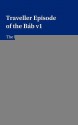 Traveller Episode of the Báb v1

The